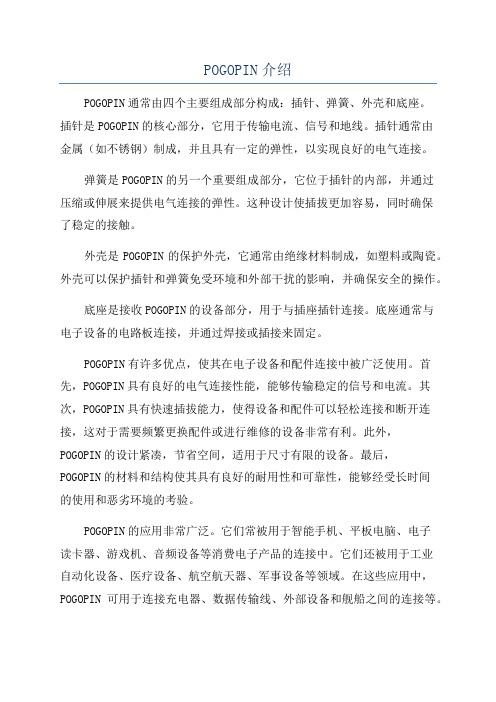 POGOPIN 介绍

POGOPIN 通常由四个主要组成部分构成：插针、弹簧、外壳和底座。插针是 POGOPIN 的核心部分，它用于传输电流、信号和地线。插针通常由金属（如不锈钢）制成，并且具有一定的弹性，以实现良好的电气连接。

弹簧是 POGOPIN 的另一个重要组成部分，它位于插针的内部，并通过压缩或伸展来提供电气连接的弹性。这种设计使插拔更加容易，同时确保了稳定的接触。

外壳是 POGOPIN 的保护外壳，它通常由绝缘材料制成，如塑料或陶瓷。外壳可以保护插针和弹簧免受环境和外部干扰的影响，并确保安全的操作。

底座是接收 POGOPIN 的设备部分，用于与插座插针连接。底座通常与电子设备的电路板连接，并通过焊接或插接来固定。

POGOPIN 有许多优点，使其在电子设备和配件连接中被广泛使用。首先，POGOPIN 具有良好的电气连接性能，能够传输稳定的信号和电流。其次，POGOPIN 具有快速插拔能力，使得设备和配件可以轻松连接和断开连接，这对于需要频繁更换配件或进行维修的设备非常有利。此外，POGOPIN 的设计紧凑，节省空间，适用于尺寸有限的设备。最后，POGOPIN 的材料和结构使其具有良好的耐用性和可靠性，能够经受长时间的使用和恶劣环境的考验。

POGOPIN 的应用非常广泛。它们常被用于智能手机、平板电脑、电子读卡器、游戏机、音频设备等消费电子产品的连接中。它们还被用于工业自动化设备、医疗设备、航空航天器、军事设备等领域。在这些应用中，POGOPIN 可用于连接充电器、数据传输线、外部设备和舰船之间的连接等。